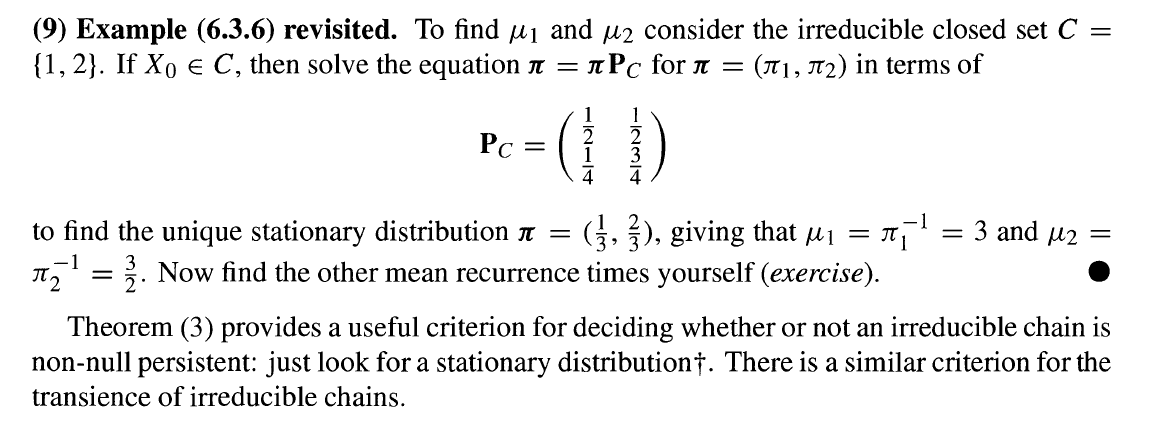 **(9) Example (6.3.6) revisited.** To find $\mu_1$ and $\mu_2$ consider the irreducible closed set $C = \{1, 2\}$. If $X_0 \in C$, then solve the equation $\boldsymbol{\pi} = \boldsymbol{\pi}\mathbf{P}_C$ for $\boldsymbol{\pi} = (\pi_1, \pi_2)$ in terms of

$$\mathbf{P}_C = \begin{pmatrix} \frac{1}{2} & \frac{1}{2} \\ \frac{1}{4} & \frac{3}{4} \end{pmatrix}$$

to find the unique stationary distribution $\boldsymbol{\pi} = (\frac{1}{3}, \frac{2}{3})$, giving that $\mu_1 = \pi_1^{-1} = 3$ and $\mu_2 = \pi_2^{-1} = \frac{3}{2}$. Now find the other mean recurrence times yourself (*exercise*). ●

Theorem (3) provides a useful criterion for deciding whether or not an irreducible chain is non-null persistent: just look for a stationary distribution†. There is a similar criterion for the transience of irreducible chains.